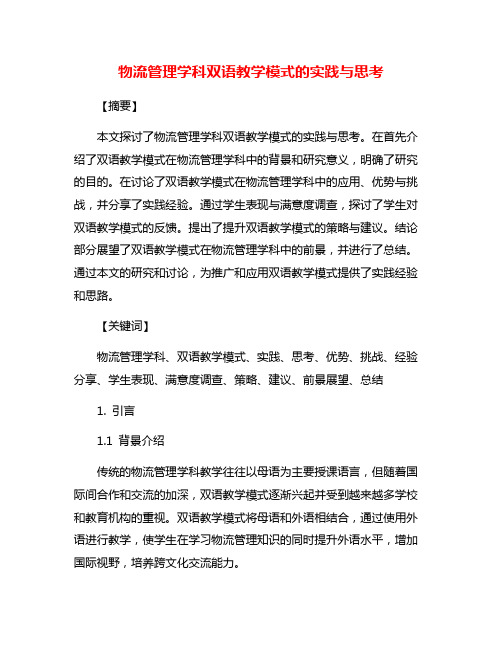 物流管理学科双语教学模式的实践与思考

【摘要】

本文探讨了物流管理学科双语教学模式的实践与思考。在首先介绍了双语教学模式在物流管理学科中的背景和研究意义，明确了研究的目的。在讨论了双语教学模式在物流管理学科中的应用、优势与挑战，并分享了实践经验。通过学生表现与满意度调查，探讨了学生对双语教学模式的反馈。提出了提升双语教学模式的策略与建议。结论部分展望了双语教学模式在物流管理学科中的前景，并进行了总结。通过本文的研究和讨论，为推广和应用双语教学模式提供了实践经验和思路。

【关键词】

物流管理学科、双语教学模式、实践、思考、优势、挑战、经验分享、学生表现、满意度调查、策略、建议、前景展望、总结

1. 引言

1.1 背景介绍

传统的物流管理学科教学往往以母语为主要授课语言，但随着国际间合作和交流的加深，双语教学模式逐渐兴起并受到越来越多学校和教育机构的重视。双语教学模式将母语和外语相结合，通过使用外语进行教学，使学生在学习物流管理知识的同时提升外语水平，增加国际视野，培养跨文化交流能力。